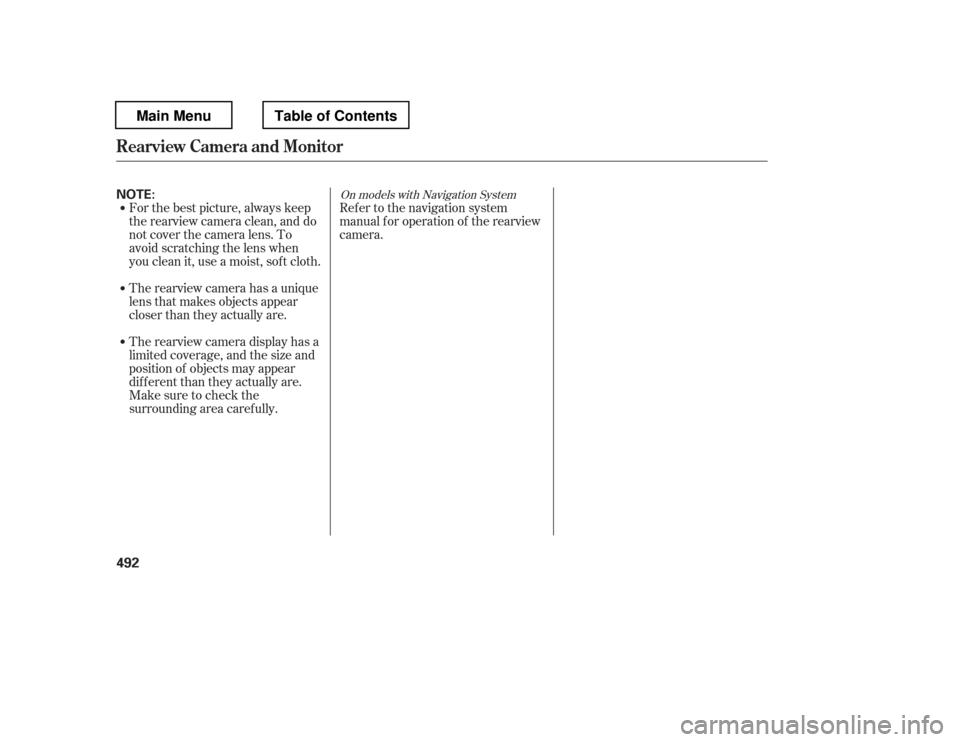 Main Menu

Table of Contents

Rearview Camera and Monitor

NOTE:

• For the best picture, always keep the rearview camera clean, and do not cover the camera lens. To avoid scratching the lens when you clean it, use a moist, soft cloth.

• The rearview camera has a unique lens that makes objects appear closer than they actually are.

• The rearview camera display has a limited coverage, and the size and position of objects may appear different than they actually are. Make sure to check the surrounding area carefully.

On models with Navigation System

Refer to the navigation system manual for operation of the rearview camera.

492

carmanualsonline.info